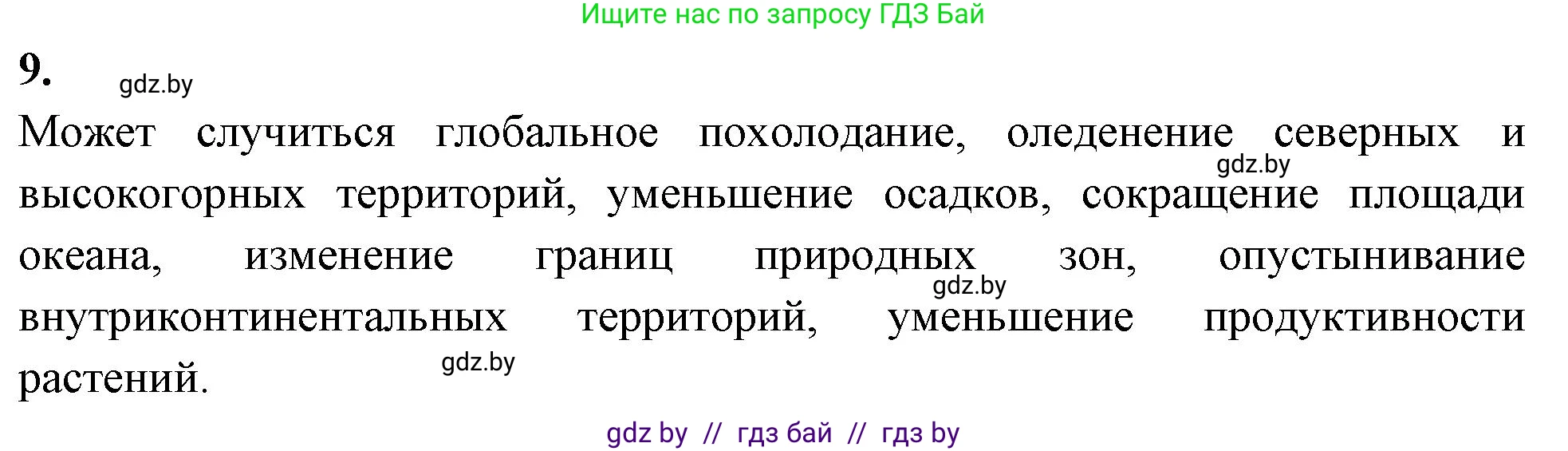 Ищите нас по запросу ГДЗ Бай

9.

gdz.by

Может случиться глобальное похолодание, оледенение северных и высокогорных территорий, уменьшение осадков, сокращение площади океана, изменение границ природных зон, опустынивание внутриконтинентальных территорий, уменьшение продуктивности растений.

gdz.by

gdz.by

gdz.by

gdz by // гдз бай // гдз by